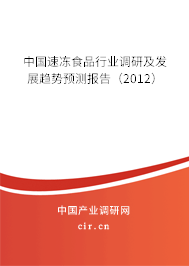 中国速冻食品行业调研及发展趋势预测报告（2012）

中国产业调研网

cir.cn